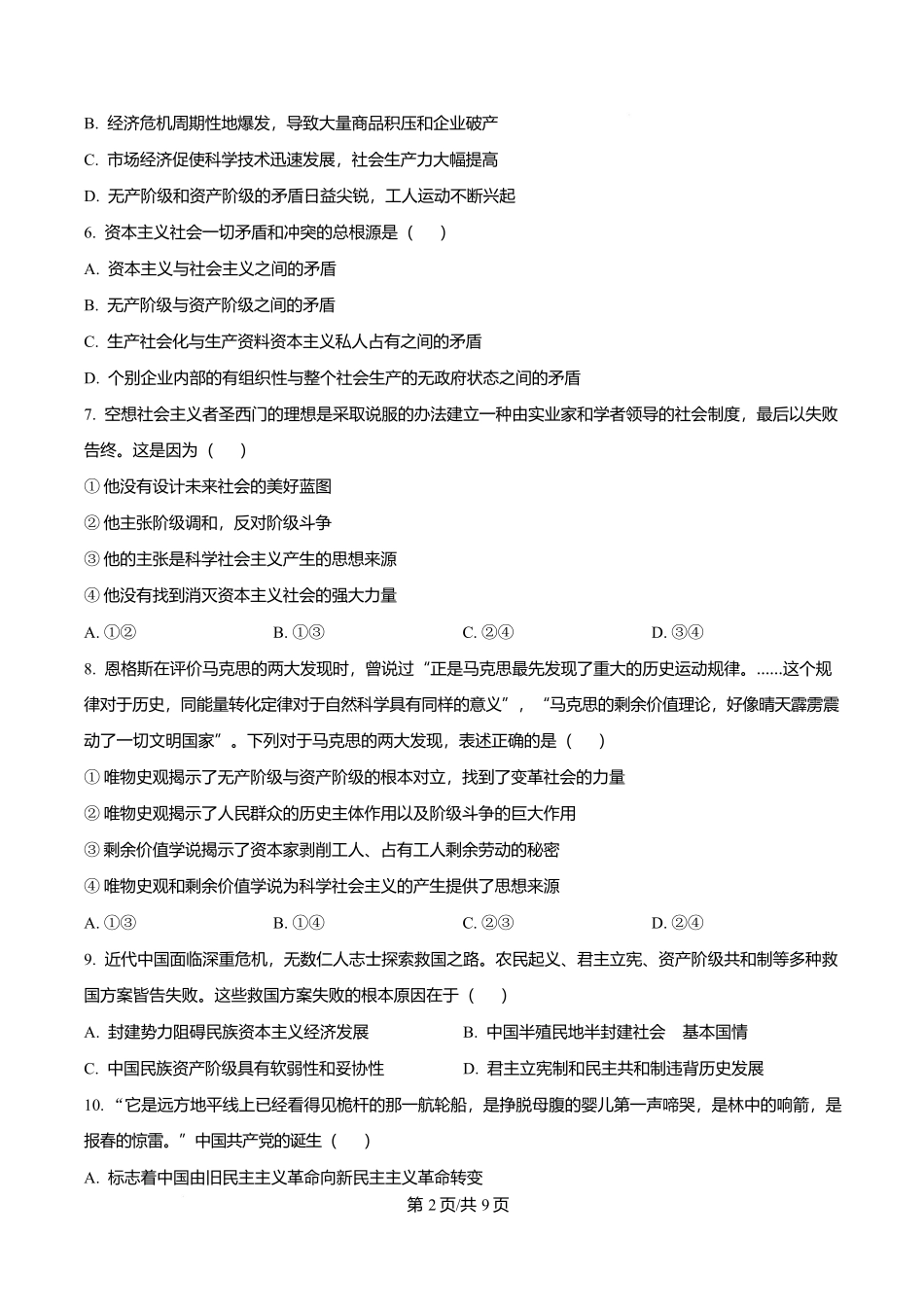 B. 经济危机周期性地爆发，导致大量商品积压和企业破产

C. 市场经济促使科学技术迅速发展，社会生产力大幅提高

D. 无产阶级和资产阶级的矛盾日益尖锐，工人运动不断兴起

6. 资本主义社会一切矛盾和冲突的总根源是（　　）

A. 资本主义与社会主义之间的矛盾

B. 无产阶级与资产阶级之间的矛盾

C. 生产社会化与生产资料资本主义私人占有之间的矛盾

D. 个别企业内部的有组织性与整个社会生产的无政府状态之间的矛盾

7. 空想社会主义者圣西门的理想是采取说服的办法建立一种由实业家和学者领导的社会制度，最后以失败告终。这是因为（　　）

① 他没有设计未来社会的美好蓝图

② 他主张阶级调和，反对阶级斗争

③ 他的主张是科学社会主义产生的思想来源

④ 他没有找到消灭资本主义社会的强大力量

A. ①②　　B. ①③　　C. ②④　　D. ③④

8. 恩格斯在评价马克思的两大发现时，曾说过“正是马克思最先发现了重大的历史运动规律。……这个规律对于历史，同能量转化定律对于自然科学具有同样的意义”，“马克思的剩余价值理论，好像晴天霹雳震动了一切文明国家”。下列对于马克思的两大发现，表述正确的是（　　）

① 唯物史观揭示了无产阶级与资产阶级的根本对立，找到了变革社会的力量

② 唯物史观揭示了人民群众的历史主体作用以及阶级斗争的巨大作用

③ 剩余价值学说揭示了资本家剥削工人、占有工人剩余劳动的秘密

④ 唯物史观和剩余价值学说为科学社会主义的产生提供了思想来源

A. ①③　　B. ①④　　C. ②③　　D. ②④

9. 近代中国面临深重危机，无数仁人志士探索救国之路。农民起义、君主立宪、资产阶级共和制等多种救国方案皆告失败。这些救国方案失败的根本原因在于（　　）

A. 封建势力阻碍民族资本主义经济发展

B. 中国半殖民地半封建社会　基本国情

C. 中国民族资产阶级具有软弱性和妥协性

D. 君主立宪制和民主共和制违背历史发展

10. “它是远方地平线上已经看得见桅杆的那一航轮船，是挣脱母腹的婴儿第一声啼哭，是林中的响箭，是报春的惊雷。”中国共产党的诞生（　　）

A. 标志着中国由旧民主主义革命向新民主主义革命转变

第 2 页/共 9 页